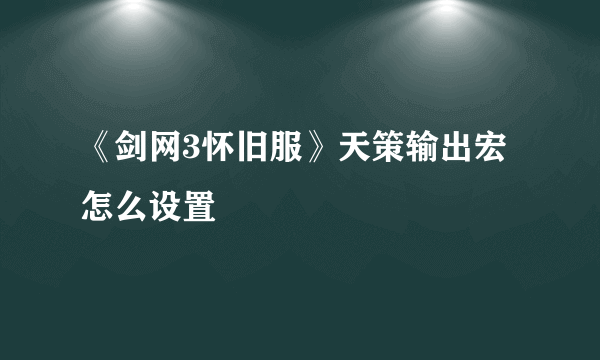 《剑网3怀旧服》天策输出宏怎么设置